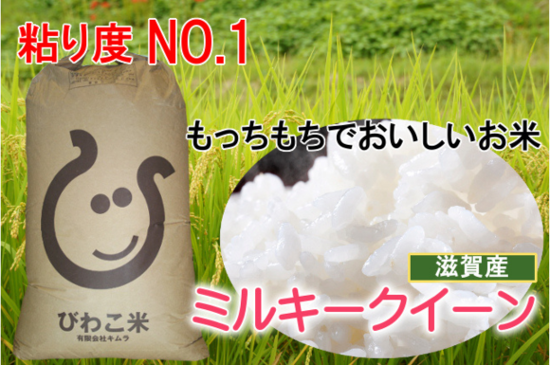 粘り度 NO.1

もっちもちでおいしいお米

びわこ米
有限会社キムラ

滋賀産

ミルキークイーン